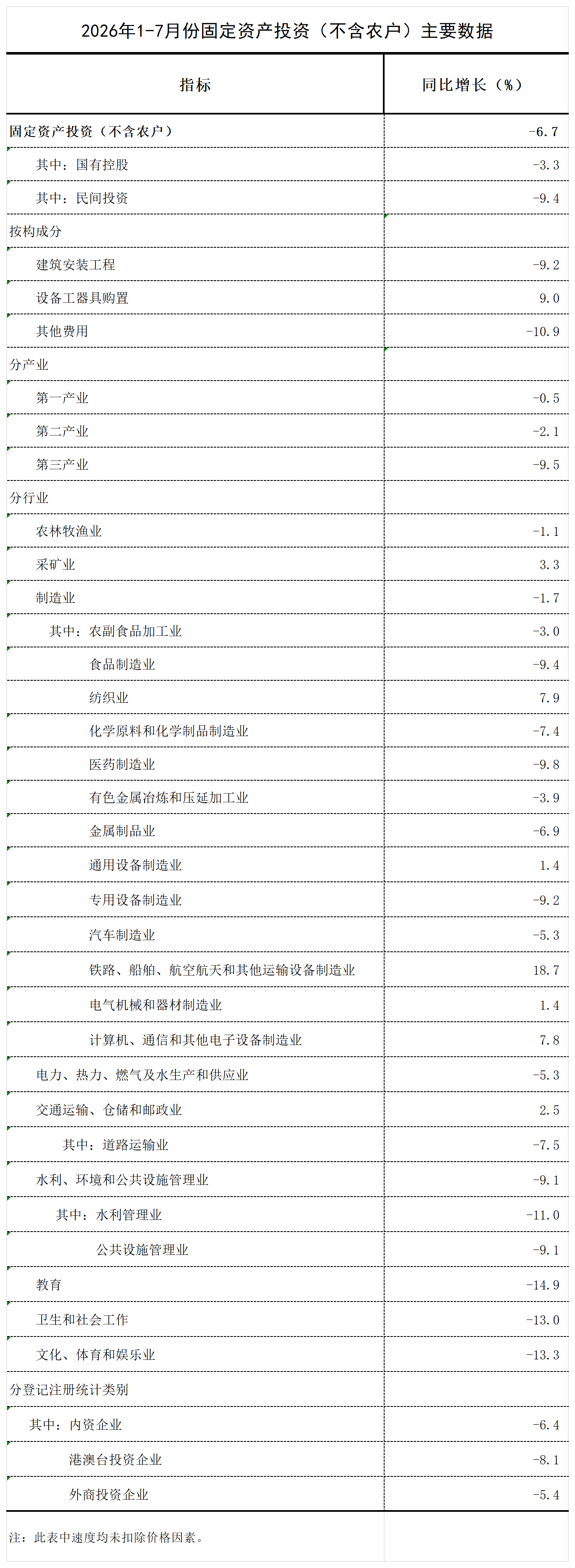 2026年1-7月份固定资产投资（不含农户）主要数据

| 指标 | 同比增长（%） |
|---|---|
| 固定资产投资（不含农户） | -6.7 |
| 其中：国有控股 | -3.3 |
| 其中：民间投资 | -9.4 |
| 按构成分 | |
| 建筑安装工程 | -9.2 |
| 设备工器具购置 | 9.0 |
| 其他费用 | -10.9 |
| 分产业 | |
| 第一产业 | -0.5 |
| 第二产业 | -2.1 |
| 第三产业 | -9.5 |
| 分行业 | |
| 农林牧渔业 | -1.1 |
| 采矿业 | 3.3 |
| 制造业 | -1.7 |
| 其中：农副食品加工业 | -3.0 |
| 食品制造业 | -9.4 |
| 纺织业 | 7.9 |
| 化学原料和化学制品制造业 | -7.4 |
| 医药制造业 | -9.8 |
| 有色金属冶炼和压延加工业 | -3.9 |
| 金属制品业 | -6.9 |
| 通用设备制造业 | 1.4 |
| 专用设备制造业 | -9.2 |
| 汽车制造业 | -5.3 |
| 铁路、船舶、航空航天和其他运输设备制造业 | 18.7 |
| 电气机械和器材制造业 | 1.4 |
| 计算机、通信和其他电子设备制造业 | 7.8 |
| 电力、热力、燃气及水生产和供应业 | -5.3 |
| 交通运输、仓储和邮政业 | 2.5 |
| 其中：道路运输业 | -7.5 |
| 水利、环境和公共设施管理业 | -9.1 |
| 其中：水利管理业 | -11.0 |
| 公共设施管理业 | -9.1 |
| 教育 | -14.9 |
| 卫生和社会工作 | -13.0 |
| 文化、体育和娱乐业 | -13.3 |
| 分登记注册统计类别 | |
| 其中：内资企业 | -6.4 |
| 港澳台投资企业 | -8.1 |
| 外商投资企业 | -5.4 |

注：此表中速度均未扣除价格因素。